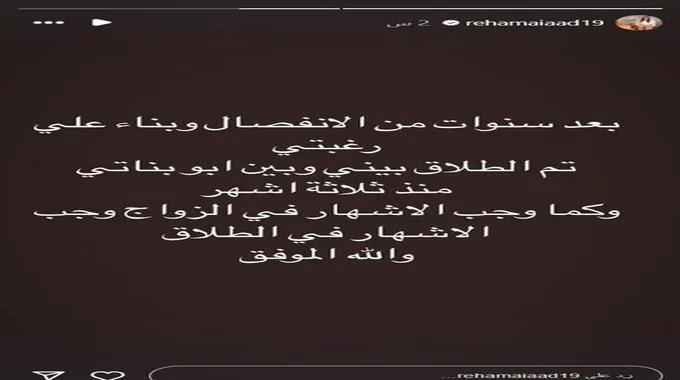 rehamaiaad19 2 س

بعد سنوات من الانفصال وبناء علي رغبتي
تم الطلاق بيني وبين ابو بناتي
منذ ثلاثة اشهر
وكما وجب الاشهار في الزواج وجب
الاشهار في الطلاق
والله الموفق

رد على rehamaiaad19...